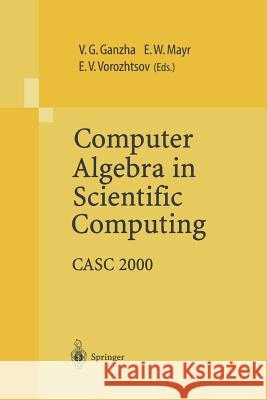 V. G. Ganzha E. W. Mayr
E. V. Vorozhtsov (Eds.)

Computer Algebra in Scientific Computing

CASC 2000

Springer

Kraina Książek